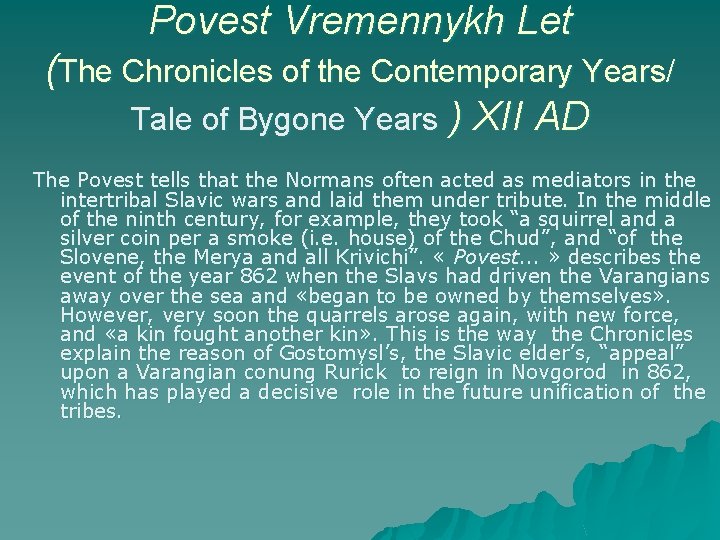 Povest Vremennykh Let
(The Chronicles of the Contemporary Years/
Tale of Bygone Years ) XII AD

The Povest tells that the Normans often acted as mediators in the intertribal Slavic wars and laid them under tribute. In the middle of the ninth century, for example, they took "a squirrel and a silver coin per a smoke (i.e. house) of the Chud", and "of the Slovene, the Merya and all Krivichi". « Povest... » describes the event of the year 862 when the Slavs had driven the Varangians away over the sea and «began to be owned by themselves». However, very soon the quarrels arose again, with new force, and «a kin fought another kin». This is the way the Chronicles explain the reason of Gostomysl's, the Slavic elder's, "appeal" upon a Varangian conung Rurick to reign in Novgorod in 862, which has played a decisive role in the future unification of the tribes.